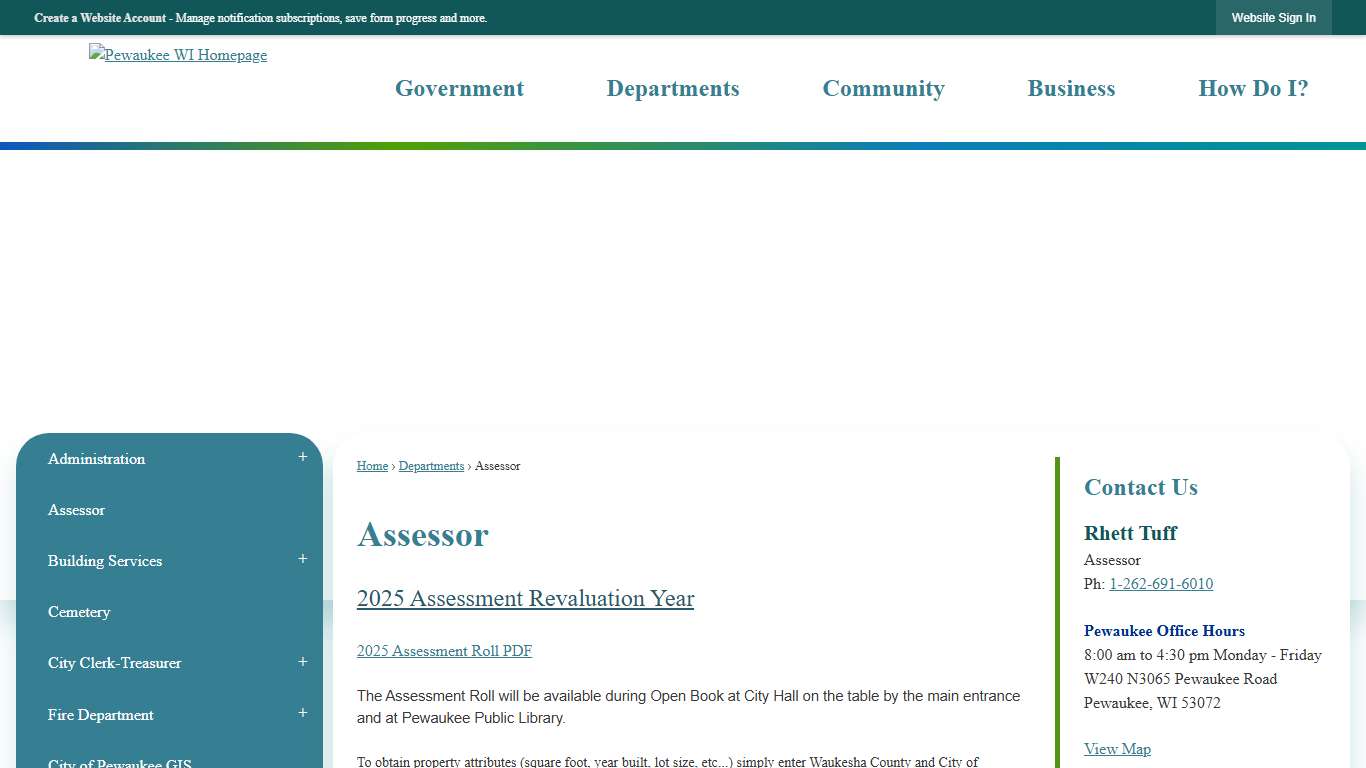 Create a Website Account - Manage notification subscriptions, save form progress and more.

Website Sign In

Pewaukee WI Homepage

Government Departments Community Business How Do I?

Administration +

Assessor

Building Services +

Cemetery

City Clerk-Treasurer +

Fire Department +

City of Pewaukee GIS

Home › Departments › Assessor

Assessor

2025 Assessment Revaluation Year

2025 Assessment Roll PDF

The Assessment Roll will be available during Open Book at City Hall on the table by the main entrance and at Pewaukee Public Library.

To obtain property attributes (square foot, year built, lot size, etc...) simply enter Waukesha County and City of

Contact Us

Rhett Tuff

Assessor

Ph: 1-262-691-6010

Pewaukee Office Hours

8:00 am to 4:30 pm Monday - Friday

W240 N3065 Pewaukee Road

Pewaukee, WI 53072

View Map